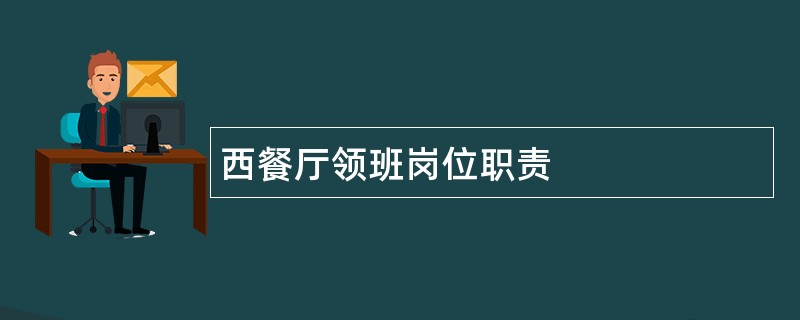 西餐厅领班岗位职责